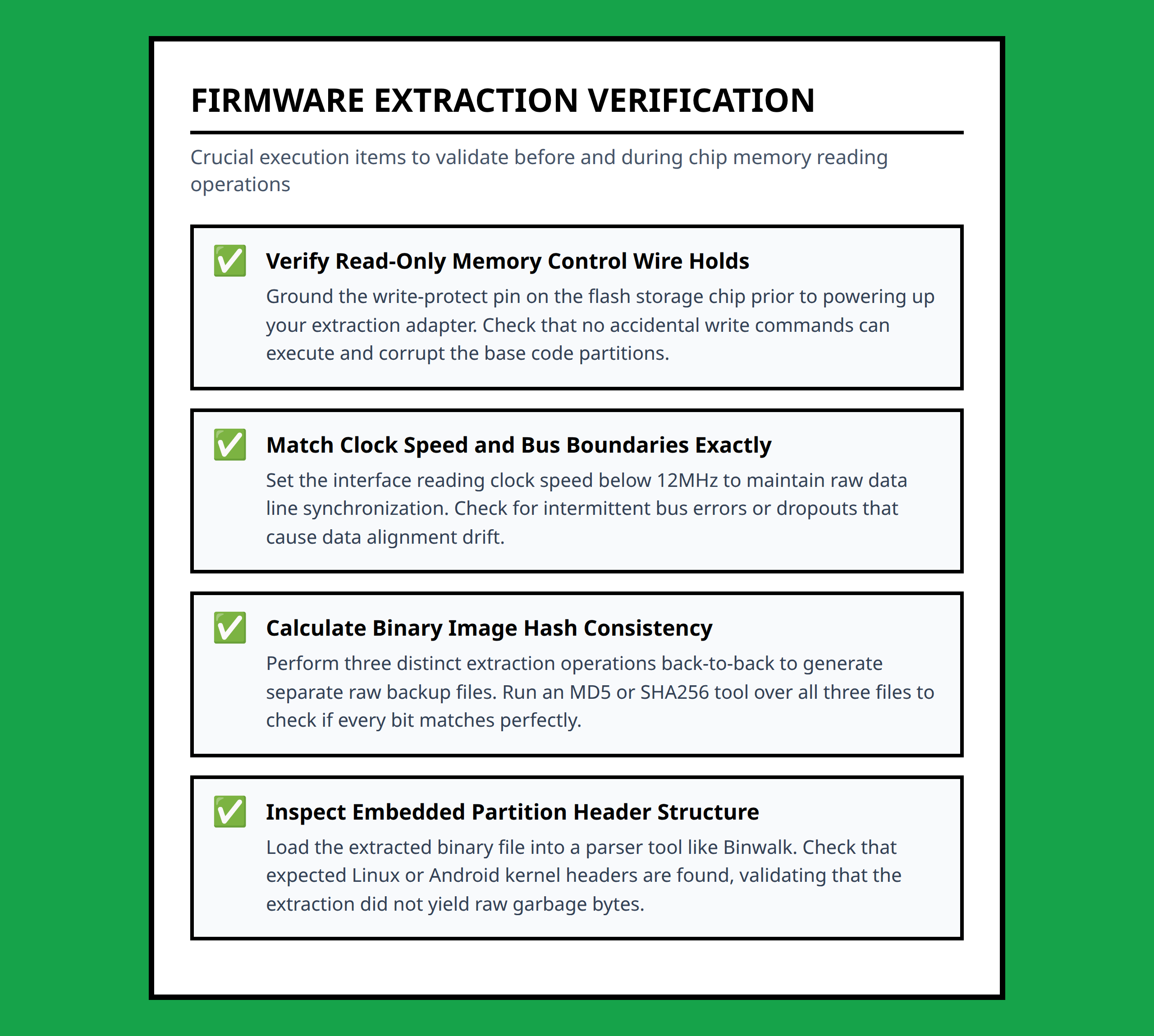 FIRMWARE EXTRACTION VERIFICATION

Crucial execution items to validate before and during chip memory reading operations

✅ Verify Read-Only Memory Control Wire Holds

Ground the write-protect pin on the flash storage chip prior to powering up your extraction adapter. Check that no accidental write commands can execute and corrupt the base code partitions.

✅ Match Clock Speed and Bus Boundaries Exactly

Set the interface reading clock speed below 12MHz to maintain raw data line synchronization. Check for intermittent bus errors or dropouts that cause data alignment drift.

✅ Calculate Binary Image Hash Consistency

Perform three distinct extraction operations back-to-back to generate separate raw backup files. Run an MD5 or SHA256 tool over all three files to check if every bit matches perfectly.

✅ Inspect Embedded Partition Header Structure

Load the extracted binary file into a parser tool like Binwalk. Check that expected Linux or Android kernel headers are found, validating that the extraction did not yield raw garbage bytes.